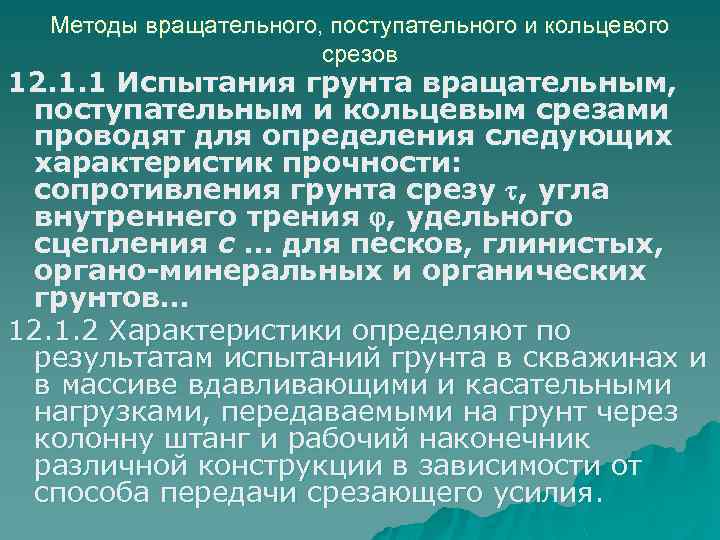 Методы вращательного, поступательного и кольцевого срезов

12.1.1 Испытания грунта вращательным, поступательным и кольцевым срезами проводят для определения следующих характеристик прочности: сопротивления грунта срезу $\tau$, угла внутреннего трения $\varphi$, удельного сцепления $c$ ... для песков, глинистых, органо-минеральных и органических грунтов...

12.1.2 Характеристики определяют по результатам испытаний грунта в скважинах и в массиве вдавливающими и касательными нагрузками, передаваемыми на грунт через колонну штанг и рабочий наконечник различной конструкции в зависимости от способа передачи срезающего усилия.